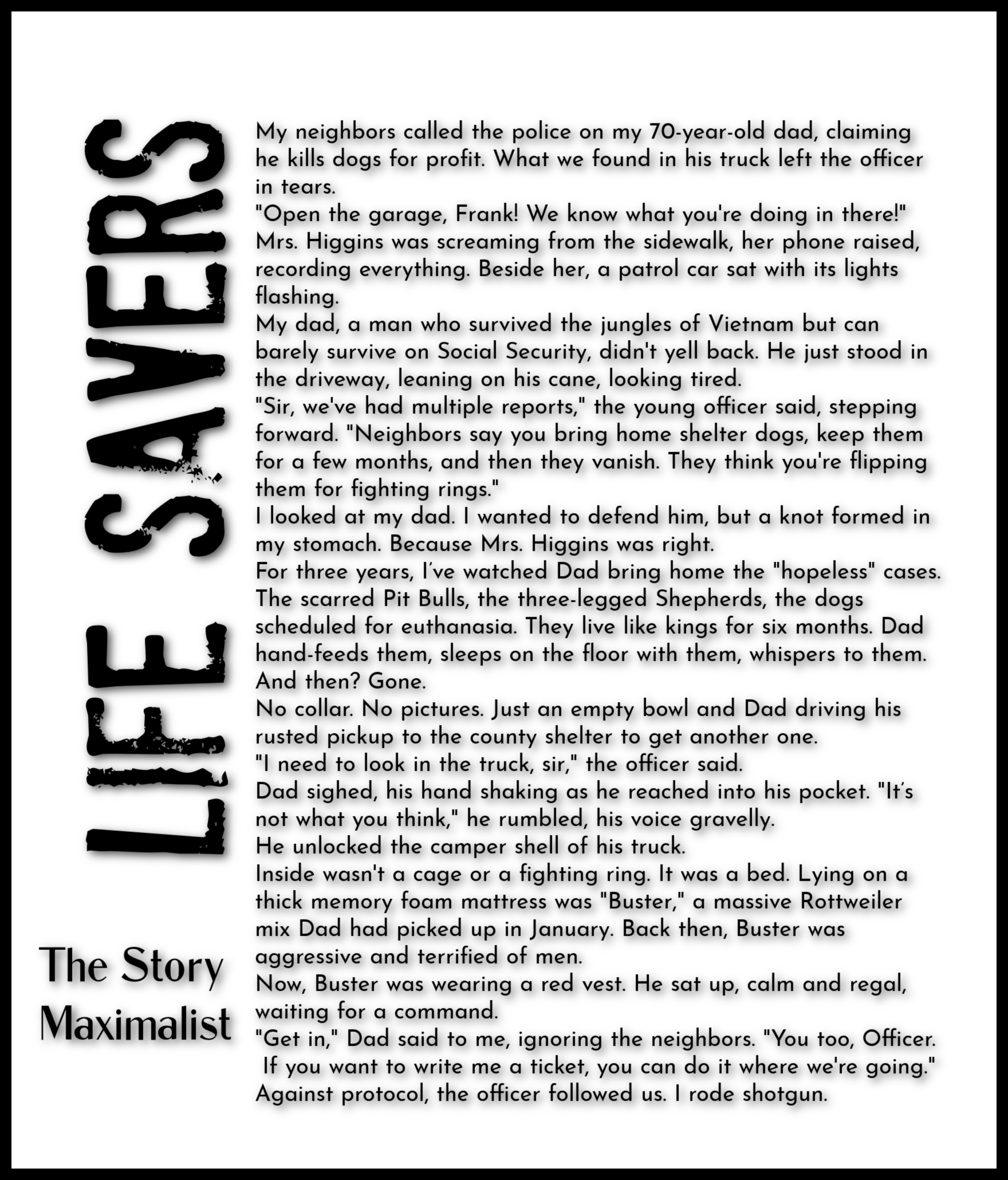 LIFE SAVERS

The Story Maximalist

My neighbors called the police on my 70-year-old dad, claiming he kills dogs for profit. What we found in his truck left the officer in tears.

"Open the garage, Frank! We know what you're doing in there!"

Mrs. Higgins was screaming from the sidewalk, her phone raised, recording everything. Beside her, a patrol car sat with its lights flashing.

My dad, a man who survived the jungles of Vietnam but can barely survive on Social Security, didn't yell back. He just stood in the driveway, leaning on his cane, looking tired.

"Sir, we've had multiple reports," the young officer said, stepping forward. "Neighbors say you bring home shelter dogs, keep them for a few months, and then they vanish. They think you're flipping them for fighting rings."

I looked at my dad. I wanted to defend him, but a knot formed in my stomach. Because Mrs. Higgins was right.

For three years, I've watched Dad bring home the "hopeless" cases. The scarred Pit Bulls, the three-legged Shepherds, the dogs scheduled for euthanasia. They live like kings for six months. Dad hand-feeds them, sleeps on the floor with them, whispers to them.

And then? Gone.

No collar. No pictures. Just an empty bowl and Dad driving his rusted pickup to the county shelter to get another one.

"I need to look in the truck, sir," the officer said.

Dad sighed, his hand shaking as he reached into his pocket. "It's not what you think," he rumbled, his voice gravelly.

He unlocked the camper shell of his truck.

Inside wasn't a cage or a fighting ring. It was a bed. Lying on a thick memory foam mattress was "Buster," a massive Rottweiler mix Dad had picked up in January. Back then, Buster was aggressive and terrified of men.

Now, Buster was wearing a red vest. He sat up, calm and regal, waiting for a command.

"Get in," Dad said to me, ignoring the neighbors. "You too, Officer. If you want to write me a ticket, you can do it where we're going."

Against protocol, the officer followed us. I rode shotgun.